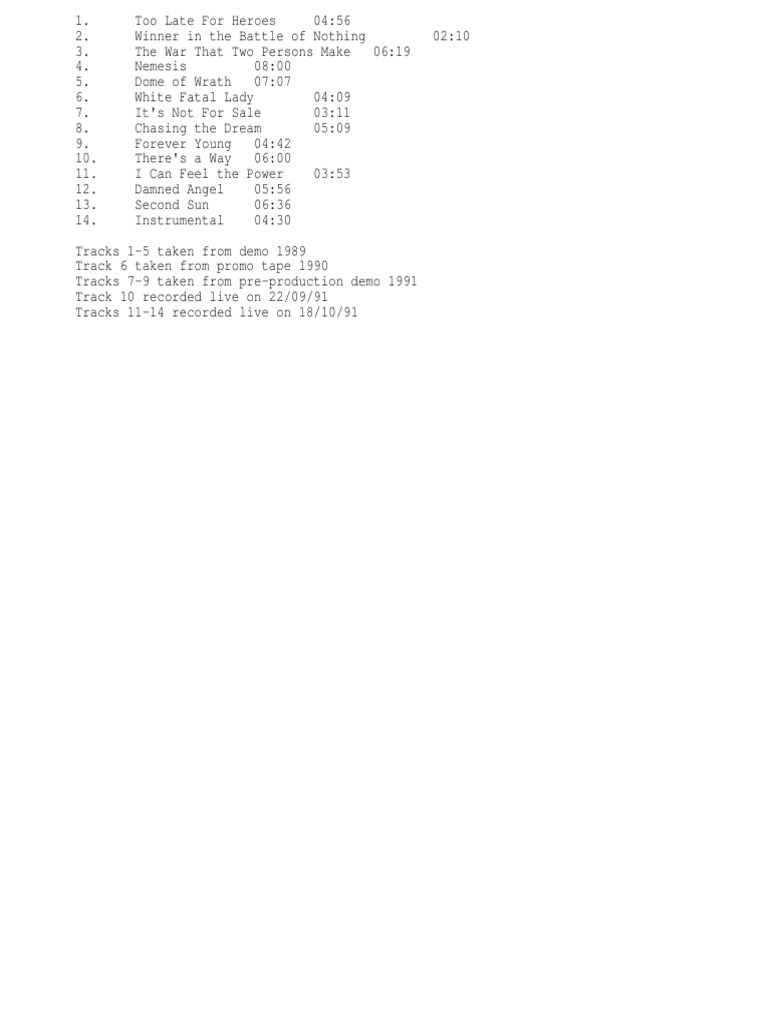 1. Too Late For Heroes 04:56
2. Winner in the Battle of Nothing 02:10
3. The War That Two Persons Make 06:19
4. Nemesis 08:00
5. Dome of Wrath 07:07
6. White Fatal Lady 04:09
7. It's Not For Sale 03:11
8. Chasing the Dream 05:09
9. Forever Young 04:42
10. There's a Way 06:00
11. I Can Feel the Power 03:53
12. Damned Angel 05:56
13. Second Sun 06:36
14. Instrumental 04:30

Tracks 1-5 taken from demo 1989
Track 6 taken from promo tape 1990
Tracks 7-9 taken from pre-production demo 1991
Track 10 recorded live on 22/09/91
Tracks 11-14 recorded live on 18/10/91